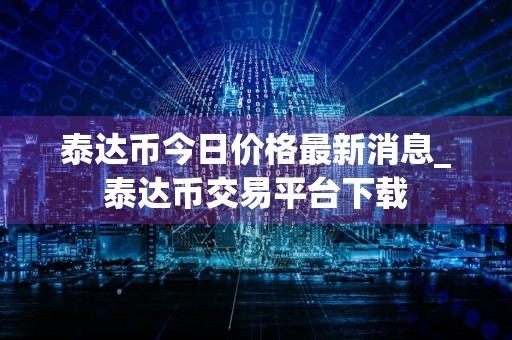 泰达币今日价格最新消息_泰达币交易平台下载